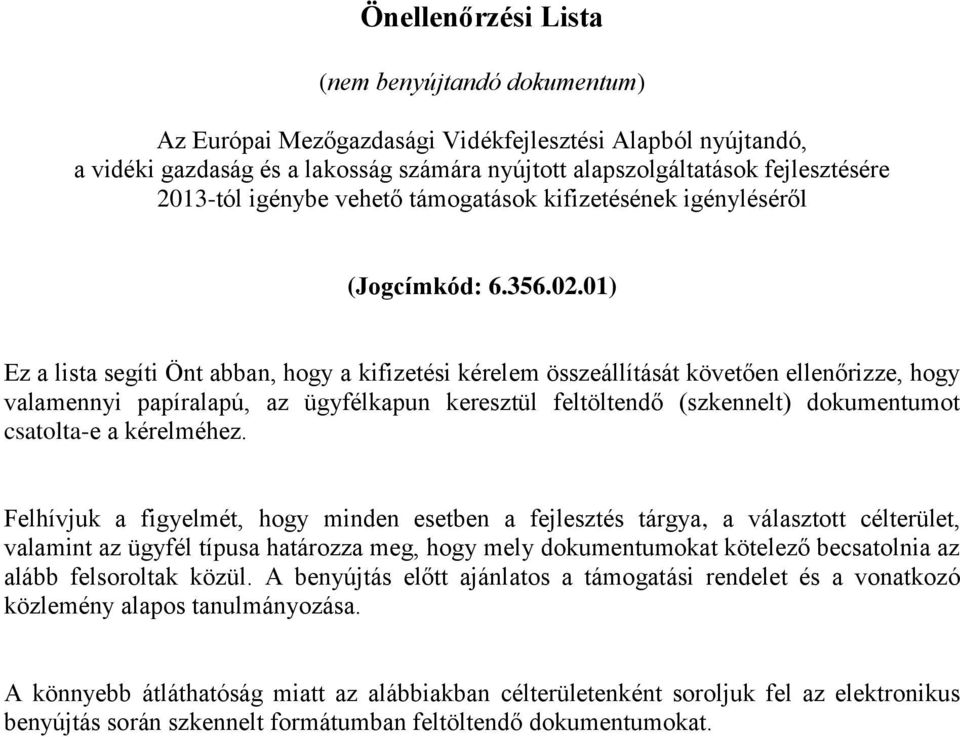 Önellenőrzési Lista

(nem benyújtandó dokumentum)

Az Európai Mezőgazdasági Vidékfejlesztési Alapból nyújtandó, a vidéki gazdaság és a lakosság számára nyújtott alapszolgáltatások fejlesztésére 2013-tól igénybe vehető támogatások kifizetésének igényléséről

(Jogcímkód: 6.356.02.01)

Ez a lista segíti Önt abban, hogy a kifizetési kérelem összeállítását követően ellenőrizze, hogy valamennyi papíralapú, az ügyfélkapun keresztül feltöltendő (szkennelt) dokumentumot csatolta-e a kérelméhez.

Felhívjuk a figyelmét, hogy minden esetben a fejlesztés tárgya, a választott célterület, valamint az ügyfél típusa határozza meg, hogy mely dokumentumokat kötelező becsatolnia az alább felsoroltak közül. A benyújtás előtt ajánlatos a támogatási rendelet és a vonatkozó közlemény alapos tanulmányozása.

A könnyebb átláthatóság miatt az alábbiakban célterületenként soroljuk fel az elektronikus benyújtás során szkennelt formátumban feltöltendő dokumentumokat.